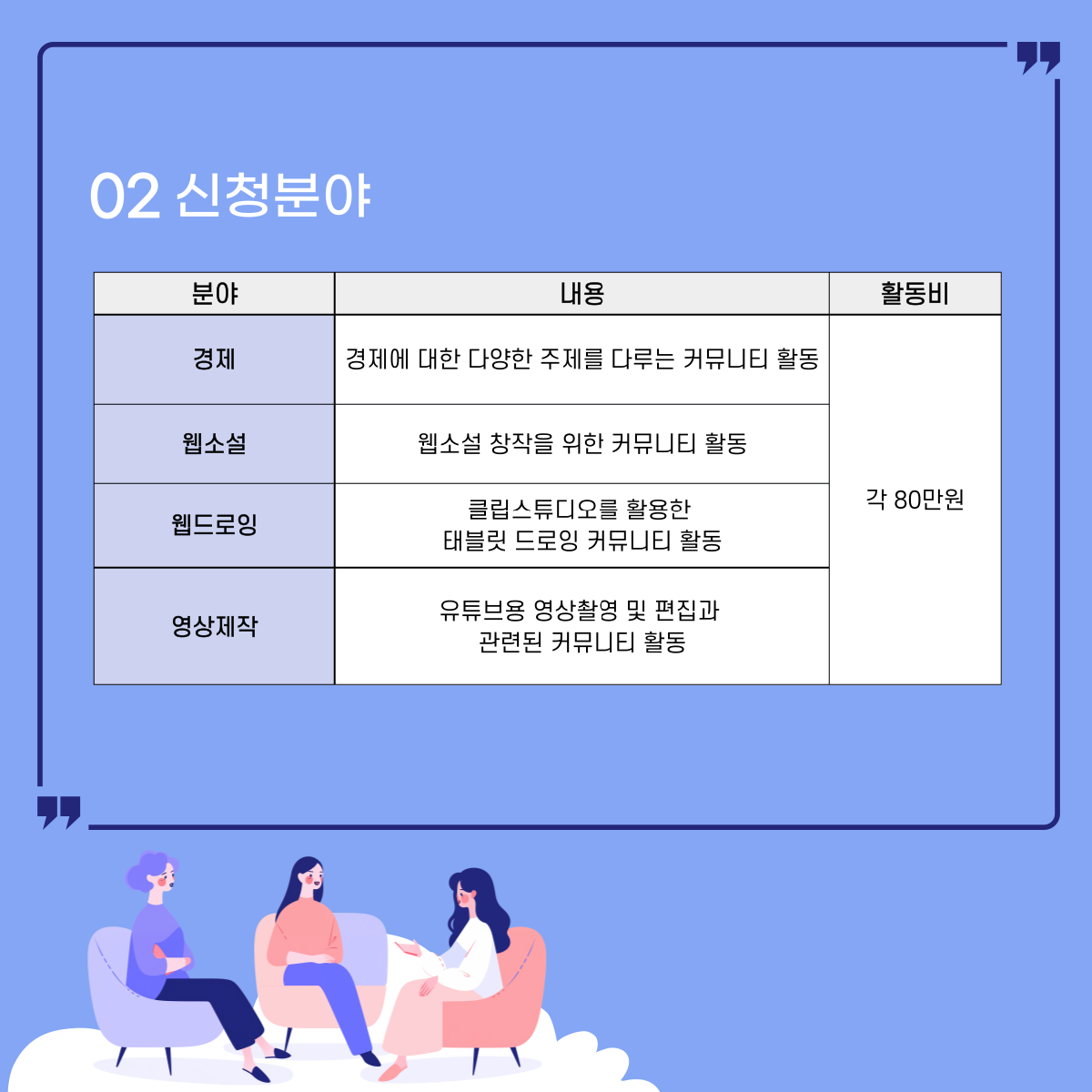 02 신청분야

| 분야 | 내용 | 활동비 |
|---|---|---|
| 경제 | 경제에 대한 다양한 주제를 다루는 커뮤니티 활동 | 각 80만원 |
| 웹소설 | 웹소설 창작을 위한 커뮤니티 활동 | |
| 웹드로잉 | 클립스튜디오를 활용한 태블릿 드로잉 커뮤니티 활동 | |
| 영상제작 | 유튜브용 영상촬영 및 편집과 관련된 커뮤니티 활동 | |